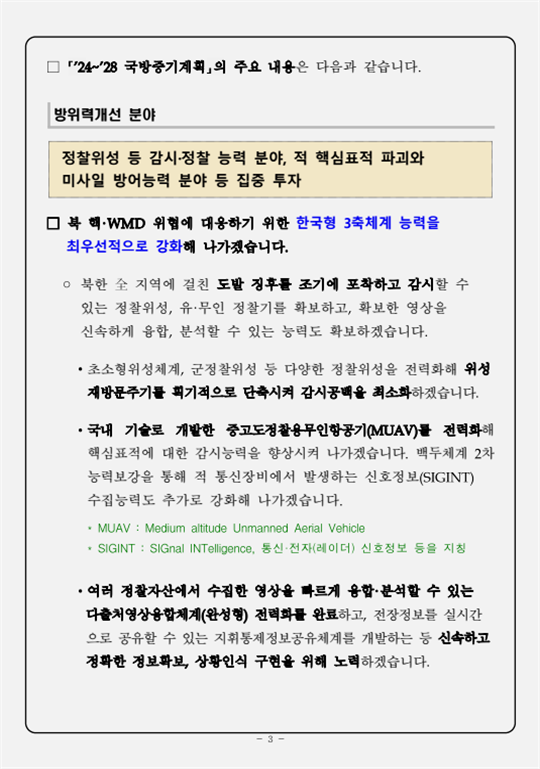 □ 「'24~'28 국방중기계획」의 주요 내용은 다음과 같습니다.

방위력개선 분야

정찰위성 등 감시·정찰 능력 분야, 적 핵심표적 파괴와 미사일 방어능력 분야 등 집중 투자

□ 북 핵·WMD 위협에 대응하기 위한 한국형 3축체계 능력을 최우선적으로 강화해 나가겠습니다.

○ 북한 全 지역에 걸친 도발 징후를 조기에 포착하고 감시할 수 있는 정찰위성, 유·무인 정찰기를 확보하고, 확보한 영상을 신속하게 융합, 분석할 수 있는 능력도 확보하겠습니다.

• 초소형위성체계, 군정찰위성 등 다양한 정찰위성을 전력화해 위성 재방문주기를 획기적으로 단축시켜 감시공백을 최소화하겠습니다.

• 국내 기술로 개발한 중고도정찰용무인항공기(MUAV)를 전력화해 핵심표적에 대한 감시능력을 향상시켜 나가겠습니다. 백두체계 2차 능력보강을 통해 적 통신장비에서 발생하는 신호정보(SIGINT) 수집능력도 추가로 강화해 나가겠습니다.

* MUAV : Medium altitude Unmanned Aerial Vehicle
* SIGINT : SIGnal INTelligence, 통신·전자(레이더) 신호정보 등을 지칭

• 여러 정찰자산에서 수집한 영상을 빠르게 융합·분석할 수 있는 다출처영상융합체계(완성형) 전력화를 완료하고, 전장정보를 실시간으로 공유할 수 있는 지휘통제정보공유체계를 개발하는 등 신속하고 정확한 정보확보, 상황인식 구현을 위해 노력하겠습니다.

- 3 -